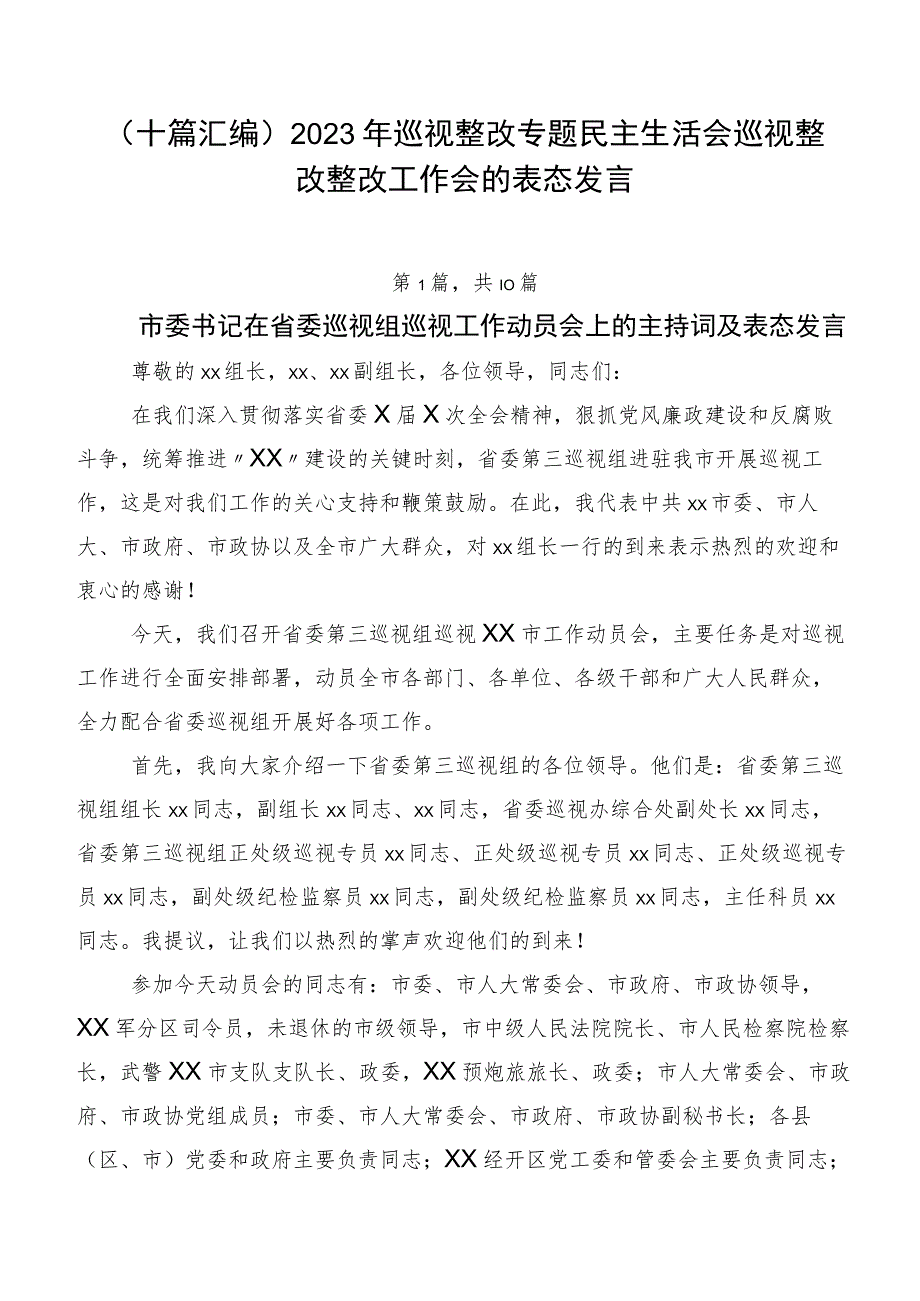 （十篇汇编）2023年巡视整改专题民主生活会巡视整改整改工作会的表态发言

第1篇，共IO篇

市委书记在省委巡视组巡视工作动员会上的主持词及表态发言

尊敬的xx组长，xx、xx副组长，各位领导，同志们：

在我们深入贯彻落实省委X届X次全会精神，狠抓党风廉政建设和反腐败斗争，统筹推进〃XX〃建设的关键时刻，省委第三巡视组进驻我市开展巡视工作，这是对我们工作的关心支持和鞭策鼓励。在此，我代表中共xx市委、市人大、市政府、市政协以及全市广大群众，对xx组长一行的到来表示热烈的欢迎和衷心的感谢！

今天，我们召开省委第三巡视组巡视XX市工作动员会，主要任务是对巡视工作进行全面安排部署，动员全市各部门、各单位、各级干部和广大人民群众，全力配合省委巡视组开展好各项工作。

首先，我向大家介绍一下省委第三巡视组的各位领导。他们是：省委第三巡视组组长xx同志，副组长xx同志、xx同志，省委巡视办综合处副处长xx同志，省委第三巡视组正处级巡视专员xx同志、正处级巡视专员xx同志、正处级巡视专员xx同志，副处级纪检监察员xx同志，副处级纪检监察员xx同志，主任科员xx同志。我提议，让我们以热烈的掌声欢迎他们的到来！

参加今天动员会的同志有：市委、市人大常委会、市政府、市政协领导，XX军分区司令员，未退休的市级领导，市中级人民法院院长、市人民检察院检察长，武警XX市支队支队长、政委，XX预炮旅旅长、政委；市人大常委会、市政府、市政协党组成员；市委、市人大常委会、市政府、市政协副秘书长；各县（区、市）党委和政府主要负责同志；XX经开区党工委和管委会主要负责同志；